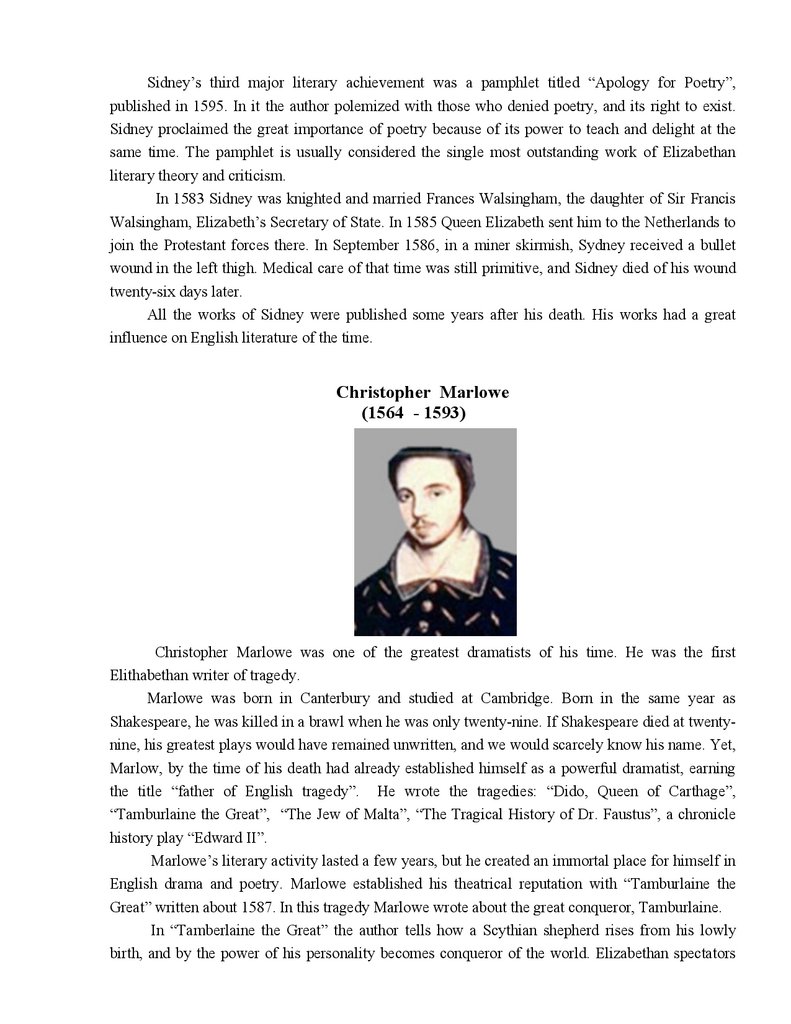 Sidney's third major literary achievement was a pamphlet titled "Apology for Poetry", published in 1595. In it the author polemized with those who denied poetry, and its right to exist. Sidney proclaimed the great importance of poetry because of its power to teach and delight at the same time. The pamphlet is usually considered the single most outstanding work of Elizabethan literary theory and criticism.

In 1583 Sidney was knighted and married Frances Walsingham, the daughter of Sir Francis Walsingham, Elizabeth's Secretary of State. In 1585 Queen Elizabeth sent him to the Netherlands to join the Protestant forces there. In September 1586, in a miner skirmish, Sydney received a bullet wound in the left thigh. Medical care of that time was still primitive, and Sidney died of his wound twenty-six days later.

All the works of Sidney were published some years after his death. His works had a great influence on English literature of the time.

Christopher Marlowe
(1564 - 1593)

Christopher Marlowe was one of the greatest dramatists of his time. He was the first Elithabethan writer of tragedy.

Marlowe was born in Canterbury and studied at Cambridge. Born in the same year as Shakespeare, he was killed in a brawl when he was only twenty-nine. If Shakespeare died at twenty-nine, his greatest plays would have remained unwritten, and we would scarcely know his name. Yet, Marlow, by the time of his death had already established himself as a powerful dramatist, earning the title "father of English tragedy". He wrote the tragedies: "Dido, Queen of Carthage", "Tamburlaine the Great", "The Jew of Malta", "The Tragical History of Dr. Faustus", a chronicle history play "Edward II".

Marlowe's literary activity lasted a few years, but he created an immortal place for himself in English drama and poetry. Marlowe established his theatrical reputation with "Tamburlaine the Great" written about 1587. In this tragedy Marlowe wrote about the great conqueror, Tamburlaine.

In "Tamberlaine the Great" the author tells how a Scythian shepherd rises from his lowly birth, and by the power of his personality becomes conqueror of the world. Elizabethan spectators